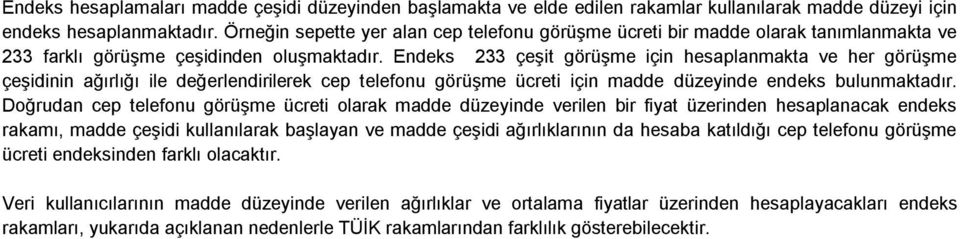 Endeks hesaplamaları madde çeşidi düzeyinden başlamakta ve elde edilen rakamlar kullanılarak madde düzeyi için endeks hesaplanmaktadır. Örneğin sepette yer alan cep telefonu görüşme ücreti bir madde olarak tanımlanmakta ve 233 farklı görüşme çeşidinden oluşmaktadır. Endeks 233 çeşit görüşme için hesaplanmakta ve her görüşme çeşidinin ağırlığı ile değerlendirilerek cep telefonu görüşme ücreti için madde düzeyinde endeks bulunmaktadır. Doğrudan cep telefonu görüşme ücreti olarak madde düzeyinde verilen bir fiyat üzerinden hesaplanacak endeks rakamı, madde çeşidi kullanılarak başlayan ve madde çeşidi ağırlıklarının da hesaba katıldığı cep telefonu görüşme ücreti endeksinden farklı olacaktır.

Veri kullanıcılarının madde düzeyinde verilen ağırlıklar ve ortalama fiyatlar üzerinden hesaplayacakları endeks rakamları, yukarıda açıklanan nedenlerle TÜİK rakamlarından farklılık gösterebilecektir.